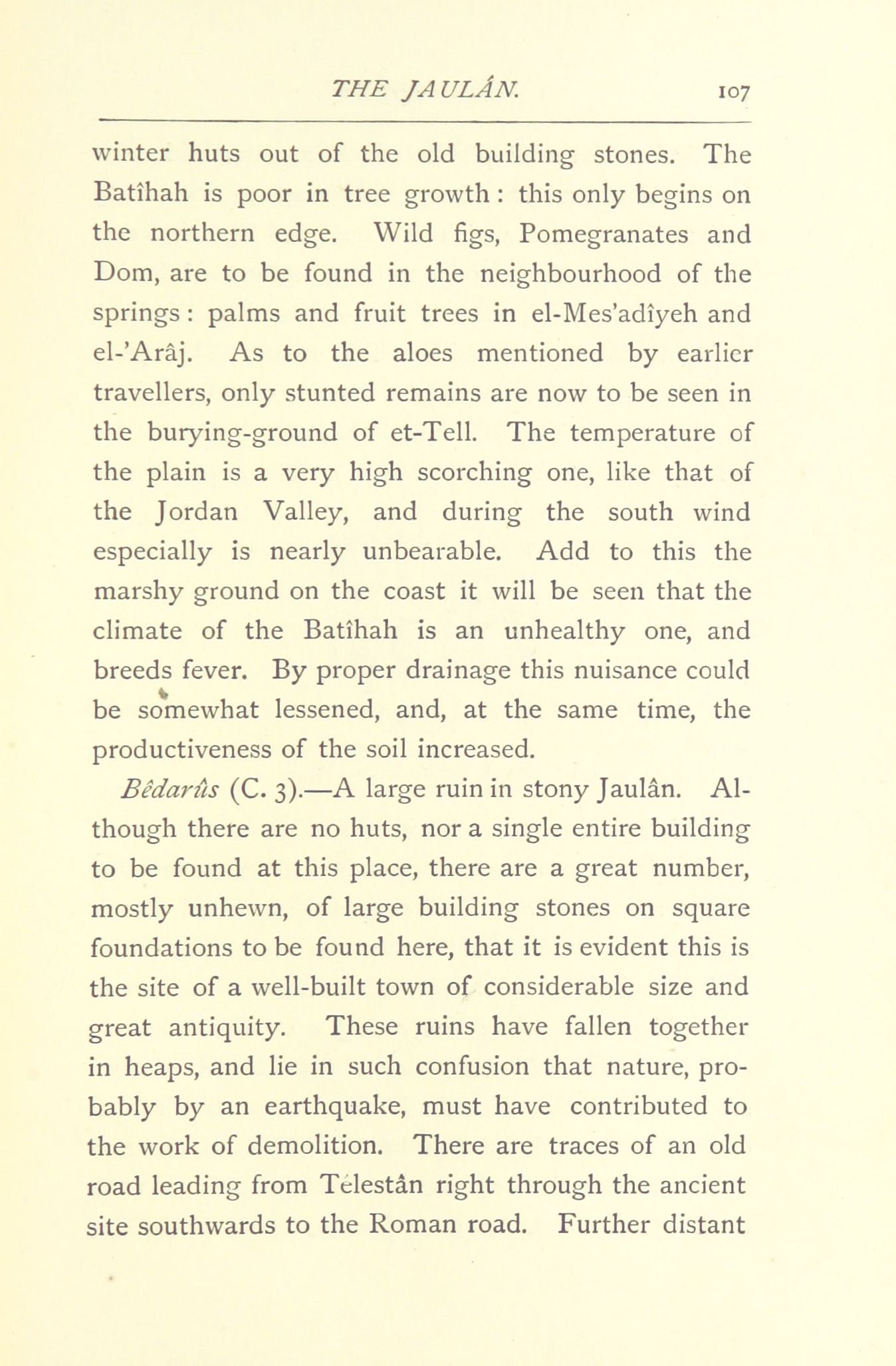 THE JAULÂN. 107

winter huts out of the old building stones. The Batîhah is poor in tree growth: this only begins on the northern edge. Wild figs, Pomegranates and Dom, are to be found in the neighbourhood of the springs: palms and fruit trees in el-Mes'adîyeh and el-'Arâj. As to the aloes mentioned by earlier travellers, only stunted remains are now to be seen in the burying-ground of et-Tell. The temperature of the plain is a very high scorching one, like that of the Jordan Valley, and during the south wind especially is nearly unbearable. Add to this the marshy ground on the coast it will be seen that the climate of the Batîhah is an unhealthy one, and breeds fever. By proper drainage this nuisance could be somewhat lessened, and, at the same time, the productiveness of the soil increased.

Bêdarûs (C. 3).—A large ruin in stony Jaulân. Although there are no huts, nor a single entire building to be found at this place, there are a great number, mostly unhewn, of large building stones on square foundations to be found here, that it is evident this is the site of a well-built town of considerable size and great antiquity. These ruins have fallen together in heaps, and lie in such confusion that nature, probably by an earthquake, must have contributed to the work of demolition. There are traces of an old road leading from Telestân right through the ancient site southwards to the Roman road. Further distant